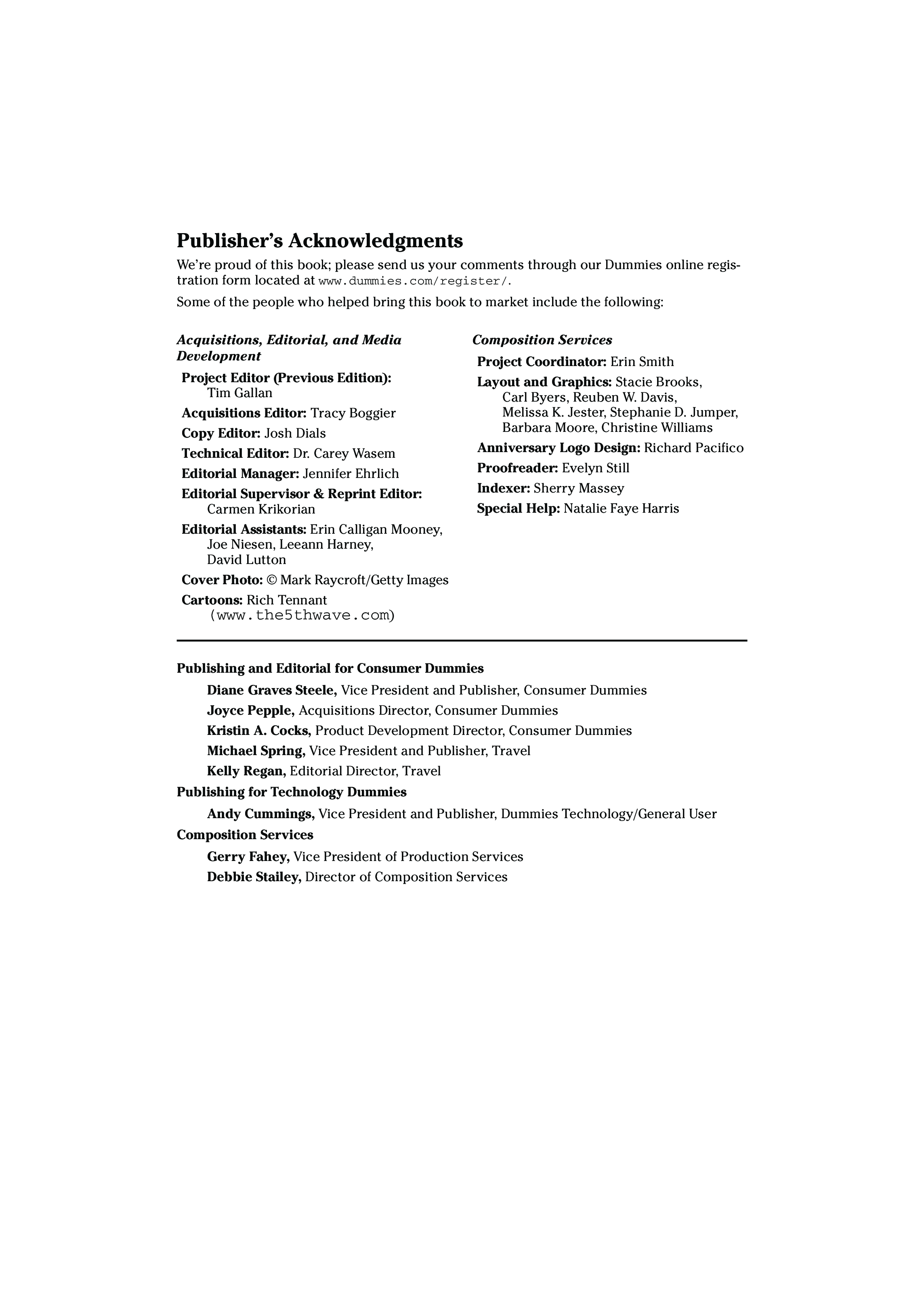 Publisher's Acknowledgments

We're proud of this book; please send us your comments through our Dummies online registration form located at www.dummies.com/register/.

Some of the people who helped bring this book to market include the following:

Acquisitions, Editorial, and Media Development

Project Editor (Previous Edition): Tim Gallan

Acquisitions Editor: Tracy Boggier

Copy Editor: Josh Dials

Technical Editor: Dr. Carey Wasem

Editorial Manager: Jennifer Ehrlich

Editorial Supervisor & Reprint Editor: Carmen Krikorian

Editorial Assistants: Erin Calligan Mooney, Joe Niesen, Leeann Harney, David Lutton

Cover Photo: © Mark Raycroft/Getty Images

Cartoons: Rich Tennant (www.the5thwave.com)

Composition Services

Project Coordinator: Erin Smith

Layout and Graphics: Stacie Brooks, Carl Byers, Reuben W. Davis, Melissa K. Jester, Stephanie D. Jumper, Barbara Moore, Christine Williams

Anniversary Logo Design: Richard Pacifico

Proofreader: Evelyn Still

Indexer: Sherry Massey

Special Help: Natalie Faye Harris

Publishing and Editorial for Consumer Dummies

Diane Graves Steele, Vice President and Publisher, Consumer Dummies

Joyce Pepple, Acquisitions Director, Consumer Dummies

Kristin A. Cocks, Product Development Director, Consumer Dummies

Michael Spring, Vice President and Publisher, Travel

Kelly Regan, Editorial Director, Travel

Publishing for Technology Dummies

Andy Cummings, Vice President and Publisher, Dummies Technology/General User

Composition Services

Gerry Fahey, Vice President of Production Services

Debbie Stailey, Director of Composition Services